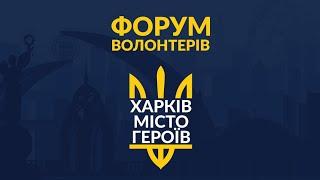 ФОРУМ
ВОЛОНТЕРІВ

ХАРКІВ
МІСТО
ГЕРОЇВ